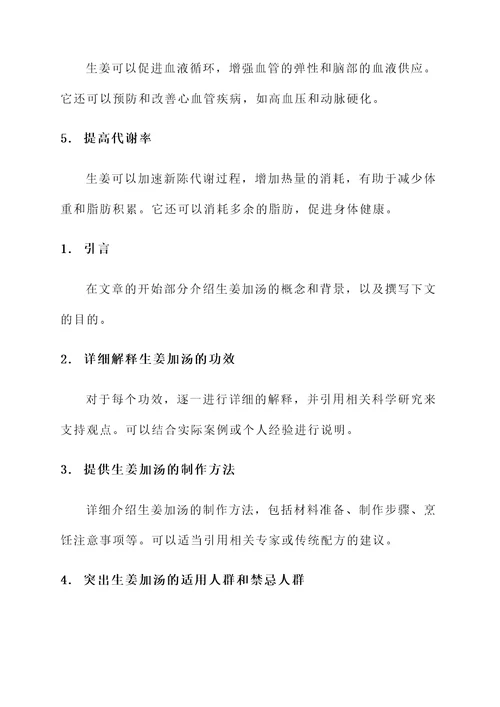 生姜可以促进血液循环，增强血管的弹性和脑部的血液供应。它还可以预防和改善心血管疾病，如高血压和动脉硬化。

5. 提高代谢率

生姜可以加速新陈代谢过程，增加热量的消耗，有助于减少体重和脂肪积累。它还可以消耗多余的脂肪，促进身体健康。

1. 引言

在文章的开始部分介绍生姜加汤的概念和背景，以及撰写下文的目的。

2. 详细解释生姜加汤的功效

对于每个功效，逐一进行详细的解释，并引用相关科学研究来支持观点。可以结合实际案例或个人经验进行说明。

3. 提供生姜加汤的制作方法

详细介绍生姜加汤的制作方法，包括材料准备、制作步骤、烹饪注意事项等。可以适当引用相关专家或传统配方的建议。

4. 突出生姜加汤的适用人群和禁忌人群